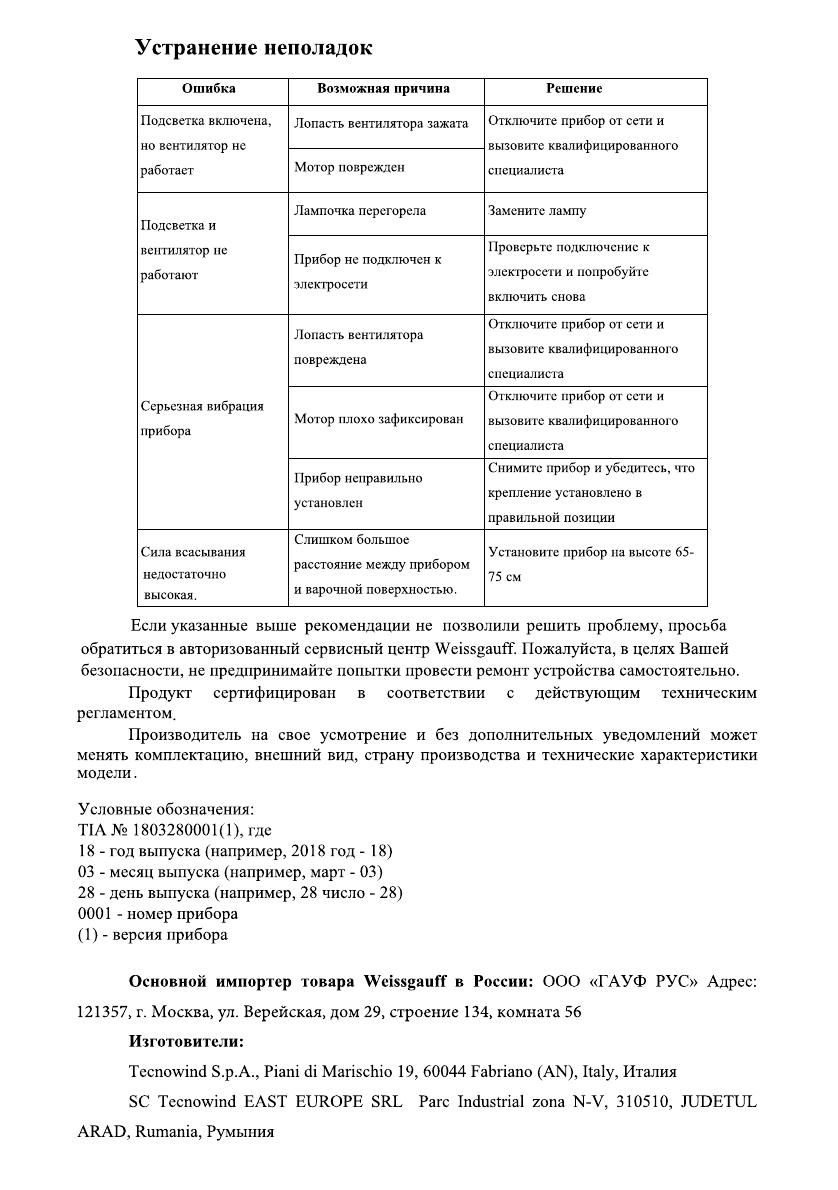 Устранение неполадок

| Ошибка | Возможная причина | Решение |
|---|---|---|
| Подсветка включена, но вентилятор не работает | Лопасть вентилятора зажата | Отключите прибор от сети и вызовите квалифицированного специалиста |
| | Мотор поврежден | |
| Подсветка и вентилятор не работают | Лампочка перегорела | Замените лампу |
| | Прибор не подключен к электросети | Проверьте подключение к электросети и попробуйте включить снова |
| Серьезная вибрация прибора | Лопасть вентилятора повреждена | Отключите прибор от сети и вызовите квалифицированного специалиста |
| | Мотор плохо зафиксирован | Отключите прибор от сети и вызовите квалифицированного специалиста |
| | Прибор неправильно установлен | Снимите прибор и убедитесь, что крепление установлено в правильной позиции |
| Сила всасывания недостаточно высокая. | Слишком большое расстояние между прибором и варочной поверхностью. | Установите прибор на высоте 65-75 см |

Если указанные выше рекомендации не позволили решить проблему, просьба обратиться в авторизованный сервисный центр Weissgauff. Пожалуйста, в целях Вашей безопасности, не предпринимайте попытки провести ремонт устройства самостоятельно.

Продукт сертифицирован в соответствии с действующим техническим регламентом.

Производитель на свое усмотрение и без дополнительных уведомлений может менять комплектацию, внешний вид, страну производства и технические характеристики модели.

Условные обозначения:
TIA № 1803280001(1), где
18 - год выпуска (например, 2018 год - 18)
03 - месяц выпуска (например, март - 03)
28 - день выпуска (например, 28 число - 28)
0001 - номер прибора
(1) - версия прибора

Основной импортер товара Weissgauff в России: ООО «ГАУФ РУС» Адрес: 121357, г. Москва, ул. Верейская, дом 29, строение 134, комната 56

Изготовители:

Tecnowind S.p.A., Piani di Marischio 19, 60044 Fabriano (AN), Italy, Италия

SC Tecnowind EAST EUROPE SRL Parc Industrial zona N-V, 310510, JUDETUL ARAD, Rumania, Румыния